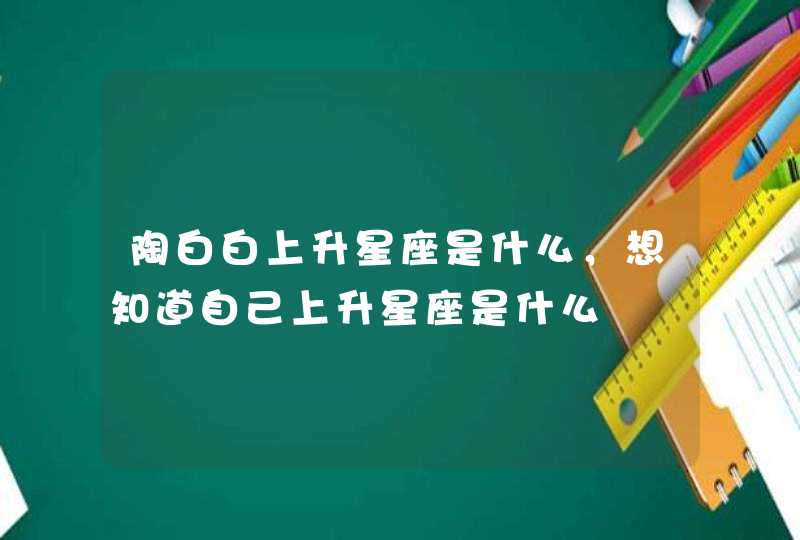 陶白白上升星座是什么，想知道自己上升星座是什么